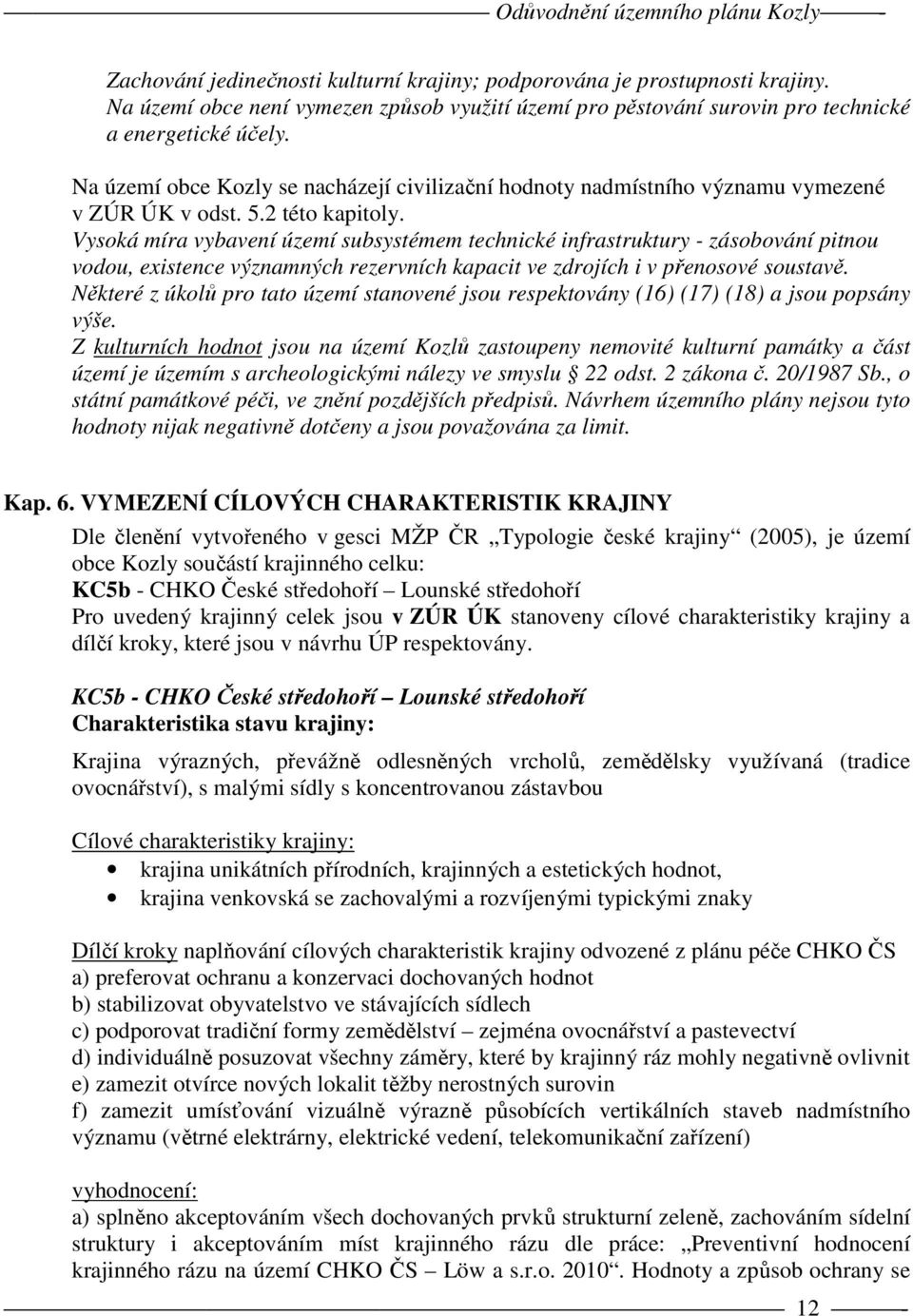 Odůvodnění územního plánu Kozly

Zachování jedinečnosti kulturní krajiny; podporována je prostupnosti krajiny. Na území obce není vymezen způsob využití území pro pěstování surovin pro technické a energetické účely.

Na území obce Kozly se nacházejí civilizační hodnoty nadmístního významu vymezené v ZÚR ÚK v odst. 5.2 této kapitoly.
Vysoká míra vybavení území subsystémem technické infrastruktury - zásobování pitnou vodou, existence významných rezervních kapacit ve zdrojích i v přenosové soustavě.
Některé z úkolů pro tato území stanovené jsou respektovány (16) (17) (18) a jsou popsány výše.
Z kulturních hodnot jsou na území Kozlů zastoupeny nemovité kulturní památky a část území je územím s archeologickými nálezy ve smyslu § 22 odst. 2 zákona č. 20/1987 Sb., o státní památkové péči, ve znění pozdějších předpisů. Návrhem územního plány nejsou tyto hodnoty nijak negativně dotčeny a jsou považována za limit.

Kap. 6. VYMEZENÍ CÍLOVÝCH CHARAKTERISTIK KRAJINY
Dle členění vytvořeného v gesci MŽP ČR „Typologie české krajiny“ (2005), je území obce Kozly součástí krajinného celku:
KC5b - CHKO České středohoří – Lounské středohoří
Pro uvedený krajinný celek jsou v ZÚR ÚK stanoveny cílové charakteristiky krajiny a dílčí kroky, které jsou v návrhu ÚP respektovány.

KC5b - CHKO České středohoří – Lounské středohoří
Charakteristika stavu krajiny:

Krajina výrazných, převážně odlesněných vrcholů, zemědělsky využívaná (tradice ovocnářství), s malými sídly s koncentrovanou zástavbou

Cílové charakteristiky krajiny:
• krajina unikátních přírodních, krajinných a estetických hodnot,
• krajina venkovská se zachovalými a rozvíjenými typickými znaky

Dílčí kroky naplňování cílových charakteristik krajiny odvozené z plánu péče CHKO ČS
a) preferovat ochranu a konzervaci dochovaných hodnot
b) stabilizovat obyvatelstvo ve stávajících sídlech
c) podporovat tradiční formy zemědělství – zejména ovocnářství a pastevectví
d) individuálně posuzovat všechny záměry, které by krajinný ráz mohly negativně ovlivnit
e) zamezit otvírce nových lokalit těžby nerostných surovin
f) zamezit umísťování vizuálně výrazně působících vertikálních staveb nadmístního významu (větrné elektrárny, elektrické vedení, telekomunikační zařízení)

vyhodnocení:
a) splněno akceptováním všech dochovaných prvků strukturní zeleně, zachováním sídelní struktury i akceptováním míst krajinného rázu dle práce: „Preventivní hodnocení krajinného rázu na území CHKO ČS – Löw a s.r.o. 2010“. Hodnoty a způsob ochrany se

12